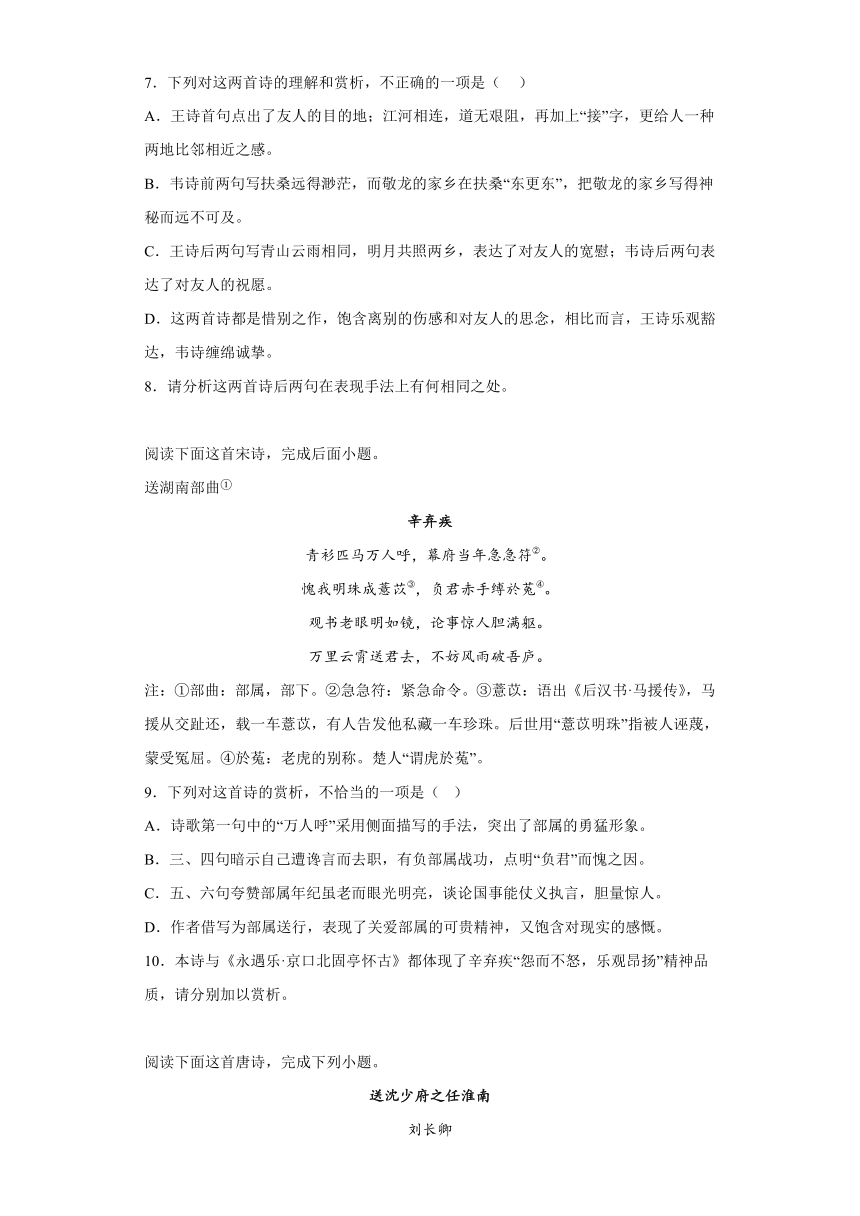 7．下列对这两首诗的理解和赏析，不正确的一项是（　）

A．王诗首句点出了友人的目的地；江河相连，道无艰阻，再加上“接”字，更给人一种两地比邻相近之感。

B．韦诗前两句写扶桑远得渺茫，而敬龙的家乡在扶桑“东更东”，把敬龙的家乡写得神秘而远不可及。

C．王诗后两句写青山云雨相同，明月共照两乡，表达了对友人的宽慰；韦诗后两句表达了对友人的祝愿。

D．这两首诗都是惜别之作，饱含离别的伤感和对友人的思念，相比而言，王诗乐观豁达，韦诗缠绵诚挚。

8．请分析这两首诗后两句在表现手法上有何相同之处。

阅读下面这首宋诗，完成后面小题。

送湖南部曲①

辛弃疾

青衫匹马万人呼，幕府当年急急符②。

愧我明珠成薏苡③，负君赤手缚於菟④。

观书老眼明如镜，论事惊人胆满躯。

万里云霄送君去，不妨风雨破吾庐。

注：①部曲：部属，部下。②急急符：紧急命令。③薏苡：语出《后汉书·马援传》，马援从交趾还，载一车薏苡，有人告发他私藏一车珍珠。后世用“薏苡明珠”指被人诬蔑，蒙受冤屈。④於菟：老虎的别称。楚人“谓虎於菟”。

9．下列对这首诗的赏析，不恰当的一项是（　）

A．诗歌第一句中的“万人呼”采用侧面描写的手法，突出了部属的勇猛形象。

B．三、四句暗示自己遭谗言而去职，有负部属战功，点明“负君”而愧之因。

C．五、六句夸赞部属年纪虽老而眼光明亮，谈论国事能仗义执言，胆量惊人。

D．作者借写为部属送行，表现了关爱部属的可贵精神，又饱含对现实的感慨。

10．本诗与《永遇乐·京口北固亭怀古》都体现了辛弃疾“怨而不怒，乐观昂扬”精神品质，请分别加以赏析。

阅读下面这首唐诗，完成下列小题。

送沈少府之任淮南

刘长卿